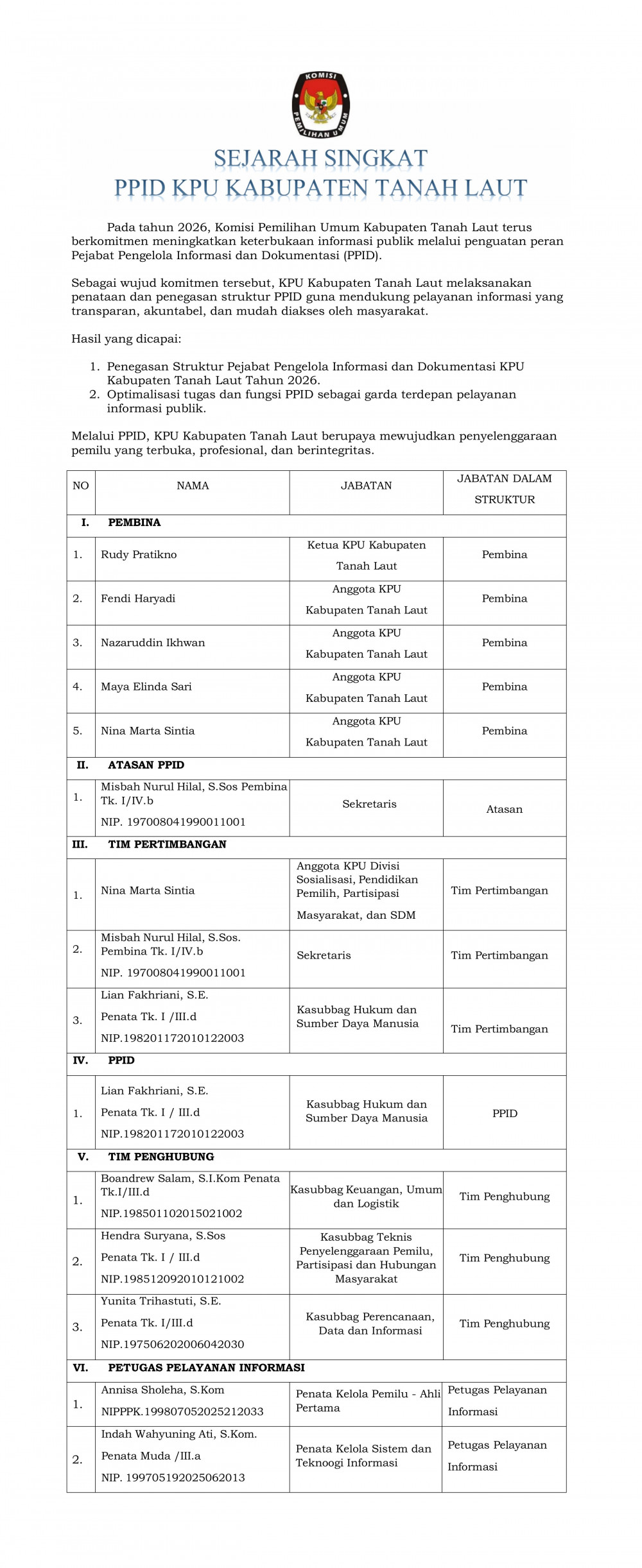 KOMISI PEMILIHAN UMUM

SEJARAH SINGKAT
PPID KPU KABUPATEN TANAH LAUT

Pada tahun 2026, Komisi Pemilihan Umum Kabupaten Tanah Laut terus berkomitmen meningkatkan keterbukaan informasi publik melalui penguatan peran Pejabat Pengelola Informasi dan Dokumentasi (PPID).

Sebagai wujud komitmen tersebut, KPU Kabupaten Tanah Laut melaksanakan penataan dan penegasan struktur PPID guna mendukung pelayanan informasi yang transparan, akuntabel, dan mudah diakses oleh masyarakat.

Hasil yang dicapai:

1. Penegasan Struktur Pejabat Pengelola Informasi dan Dokumentasi KPU Kabupaten Tanah Laut Tahun 2026.
2. Optimalisasi tugas dan fungsi PPID sebagai garda terdepan pelayanan informasi publik.

Melalui PPID, KPU Kabupaten Tanah Laut berupaya mewujudkan penyelenggaraan pemilu yang terbuka, profesional, dan berintegritas.

| NO | NAMA | JABATAN | JABATAN DALAM STRUKTUR |
|---|---|---|---|
| I. | PEMBINA | | |
| 1. | Rudy Pratikno | Ketua KPU Kabupaten Tanah Laut | Pembina |
| 2. | Fendi Haryadi | Anggota KPU Kabupaten Tanah Laut | Pembina |
| 3. | Nazaruddin Ikhwan | Anggota KPU Kabupaten Tanah Laut | Pembina |
| 4. | Maya Elinda Sari | Anggota KPU Kabupaten Tanah Laut | Pembina |
| 5. | Nina Marta Sintia | Anggota KPU Kabupaten Tanah Laut | Pembina |
| II. | ATASAN PPID | | |
| 1. | Misbah Nurul Hilal, S.Sos Pembina Tk. I/IV.b NIP. 197008041990011001 | Sekretaris | Atasan |
| III. | TIM PERTIMBANGAN | | |
| 1. | Nina Marta Sintia | Anggota KPU Divisi Sosialisasi, Pendidikan Pemilih, Partisipasi Masyarakat, dan SDM | Tim Pertimbangan |
| 2. | Misbah Nurul Hilal, S.Sos. Pembina Tk. I/IV.b NIP. 197008041990011001 | Sekretaris | Tim Pertimbangan |
| 3. | Lian Fakhriani, S.E. Penata Tk. I /III.d NIP.198201172010122003 | Kasubbag Hukum dan Sumber Daya Manusia | Tim Pertimbangan |
| IV. | PPID | | |
| 1. | Lian Fakhriani, S.E. Penata Tk. I / III.d NIP.198201172010122003 | Kasubbag Hukum dan Sumber Daya Manusia | PPID |
| V. | TIM PENGHUBUNG | | |
| 1. | Boandrew Salam, S.I.Kom Penata Tk.I/III.d NIP.198501102015021002 | Kasubbag Keuangan, Umum dan Logistik | Tim Penghubung |
| 2. | Hendra Suryana, S.Sos Penata Tk. I / III.d NIP.198512092010121002 | Kasubbag Teknis Penyelenggaraan Pemilu, Partisipasi dan Hubungan Masyarakat | Tim Penghubung |
| 3. | Yunita Trihastuti, S.E. Penata Tk. I/III.d NIP.197506202006042030 | Kasubbag Perencanaan, Data dan Informasi | Tim Penghubung |
| VI. | PETUGAS PELAYANAN INFORMASI | | |
| 1. | Annisa Sholeha, S.Kom NIPPPK.199807052025212033 | Penata Kelola Pemilu - Ahli Pertama | Petugas Pelayanan Informasi |
| 2. | Indah Wahyuning Ati, S.Kom. Penata Muda /III.a NIP. 199705192025062013 | Penata Kelola Sistem dan Teknoogi Informasi | Petugas Pelayanan Informasi |